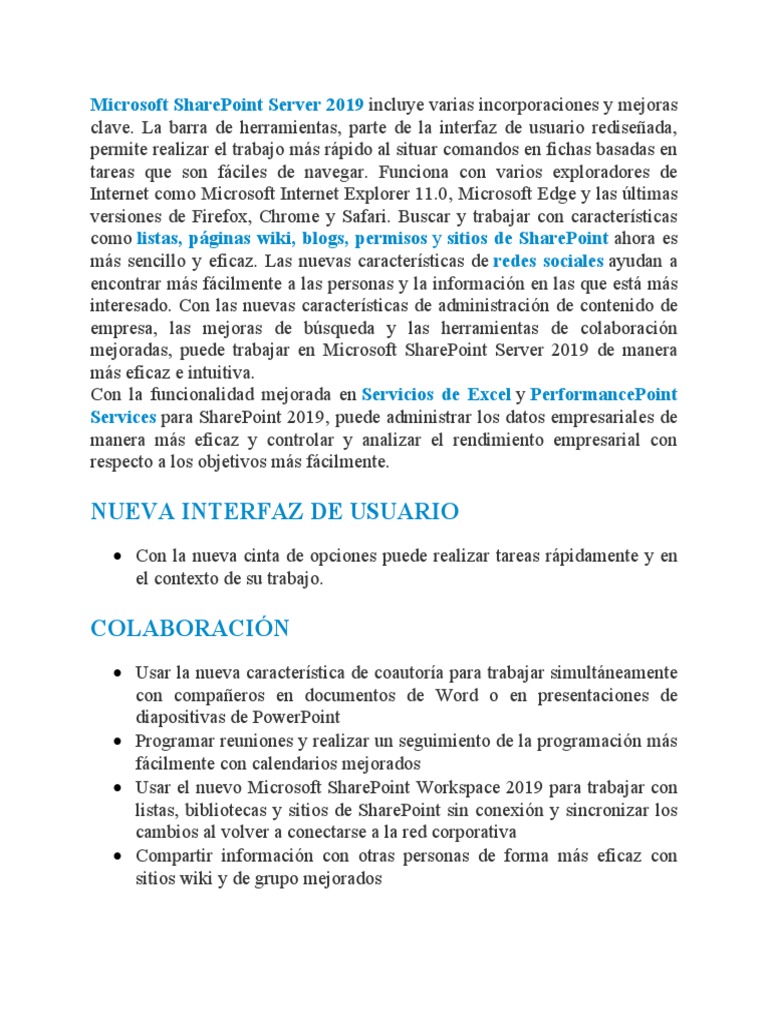 Microsoft SharePoint Server 2019 incluye varias incorporaciones y mejoras clave. La barra de herramientas, parte de la interfaz de usuario rediseñada, permite realizar el trabajo más rápido al situar comandos en fichas basadas en tareas que son fáciles de navegar. Funciona con varios exploradores de Internet como Microsoft Internet Explorer 11.0, Microsoft Edge y las últimas versiones de Firefox, Chrome y Safari. Buscar y trabajar con características como listas, páginas wiki, blogs, permisos y sitios de SharePoint ahora es más sencillo y eficaz. Las nuevas características de redes sociales ayudan a encontrar más fácilmente a las personas y la información en las que está más interesado. Con las nuevas características de administración de contenido de empresa, las mejoras de búsqueda y las herramientas de colaboración mejoradas, puede trabajar en Microsoft SharePoint Server 2019 de manera más eficaz e intuitiva.
Con la funcionalidad mejorada en Servicios de Excel y PerformancePoint Services para SharePoint 2019, puede administrar los datos empresariales de manera más eficaz y controlar y analizar el rendimiento empresarial con respecto a los objetivos más fácilmente.

NUEVA INTERFAZ DE USUARIO

• Con la nueva cinta de opciones puede realizar tareas rápidamente y en el contexto de su trabajo.

COLABORACIÓN

• Usar la nueva característica de coautoría para trabajar simultáneamente con compañeros en documentos de Word o en presentaciones de diapositivas de PowerPoint
• Programar reuniones y realizar un seguimiento de la programación más fácilmente con calendarios mejorados
• Usar el nuevo Microsoft SharePoint Workspace 2019 para trabajar con listas, bibliotecas y sitios de SharePoint sin conexión y sincronizar los cambios al volver a conectarse a la red corporativa
• Compartir información con otras personas de forma más eficaz con sitios wiki y de grupo mejorados